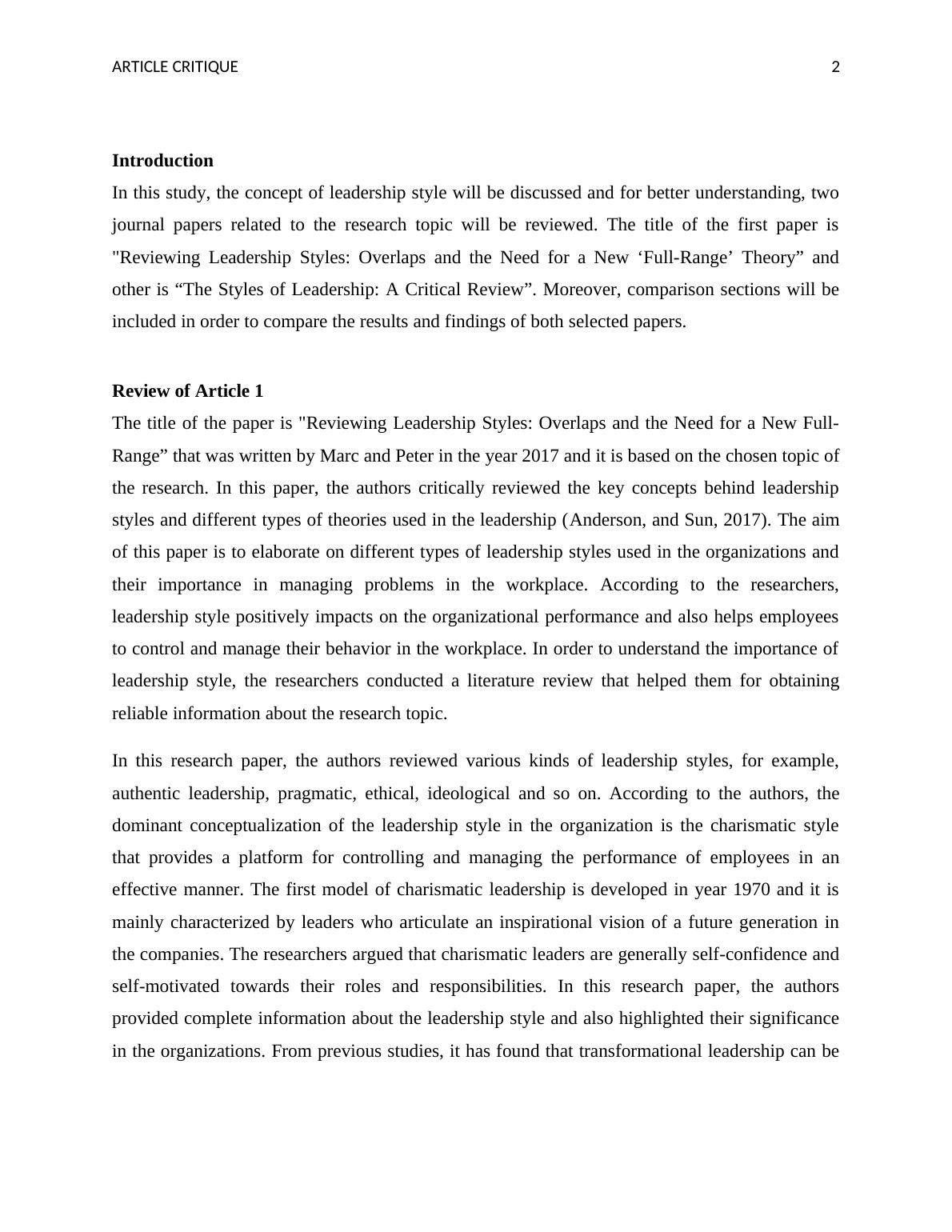 ARTICLE CRITIQUE 2

**Introduction**

In this study, the concept of leadership style will be discussed and for better understanding, two journal papers related to the research topic will be reviewed. The title of the first paper is "Reviewing Leadership Styles: Overlaps and the Need for a New ‘Full-Range’ Theory” and other is “The Styles of Leadership: A Critical Review”. Moreover, comparison sections will be included in order to compare the results and findings of both selected papers.

**Review of Article 1**

The title of the paper is "Reviewing Leadership Styles: Overlaps and the Need for a New Full-Range” that was written by Marc and Peter in the year 2017 and it is based on the chosen topic of the research. In this paper, the authors critically reviewed the key concepts behind leadership styles and different types of theories used in the leadership (Anderson, and Sun, 2017). The aim of this paper is to elaborate on different types of leadership styles used in the organizations and their importance in managing problems in the workplace. According to the researchers, leadership style positively impacts on the organizational performance and also helps employees to control and manage their behavior in the workplace. In order to understand the importance of leadership style, the researchers conducted a literature review that helped them for obtaining reliable information about the research topic.

In this research paper, the authors reviewed various kinds of leadership styles, for example, authentic leadership, pragmatic, ethical, ideological and so on. According to the authors, the dominant conceptualization of the leadership style in the organization is the charismatic style that provides a platform for controlling and managing the performance of employees in an effective manner. The first model of charismatic leadership is developed in year 1970 and it is mainly characterized by leaders who articulate an inspirational vision of a future generation in the companies. The researchers argued that charismatic leaders are generally self-confidence and self-motivated towards their roles and responsibilities. In this research paper, the authors provided complete information about the leadership style and also highlighted their significance in the organizations. From previous studies, it has found that transformational leadership can be